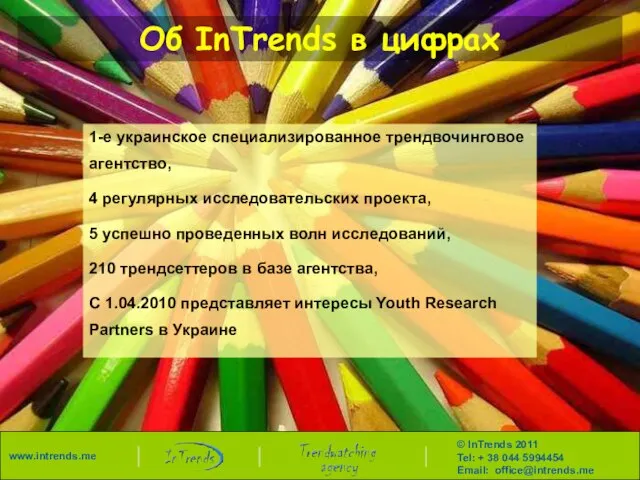 Об InTrends в цифрах

1-е украинское специализированное трендвочинговое агентство,

4 регулярных исследовательских проекта,

5 успешно проведенных волн исследований,

210 трендсеттеров в базе агентства,

С 1.04.2010 представляет интересы Youth Research Partners в Украине

www.intrends.me

InTrends

Trendwatching agency

© InTrends 2011
Tel: + 38 044 5994454
Email: office@intrends.me